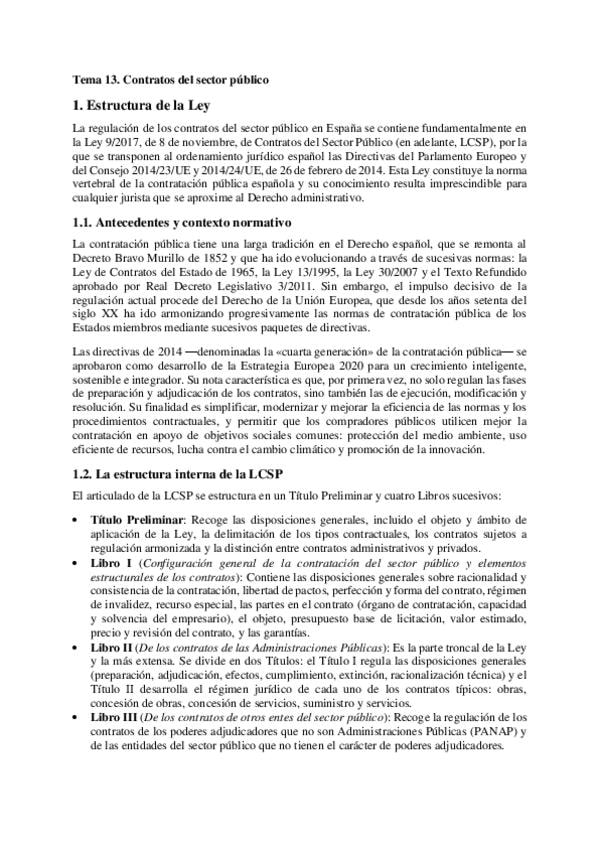 Tema 13. Contratos del sector público

1. Estructura de la Ley

La regulación de los contratos del sector público en España se contiene fundamentalmente en la Ley 9/2017, de 8 de noviembre, de Contratos del Sector Público (en adelante, LCSP), por la que se transponen al ordenamiento jurídico español las Directivas del Parlamento Europeo y del Consejo 2014/23/UE y 2014/24/UE, de 26 de febrero de 2014. Esta Ley constituye la norma vertebral de la contratación pública española y su conocimiento resulta imprescindible para cualquier jurista que se aproxime al Derecho administrativo.

1.1. Antecedentes y contexto normativo

La contratación pública tiene una larga tradición en el Derecho español, que se remonta al Decreto Bravo Murillo de 1852 y que ha ido evolucionando a través de sucesivas normas: la Ley de Contratos del Estado de 1965, la Ley 13/1995, la Ley 30/2007 y el Texto Refundido aprobado por Real Decreto Legislativo 3/2011. Sin embargo, el impulso decisivo de la regulación actual procede del Derecho de la Unión Europea, que desde los años setenta del siglo XX ha ido armonizando progresivamente las normas de contratación pública de los Estados miembros mediante sucesivos paquetes de directivas.

Las directivas de 2014 —denominadas la «cuarta generación» de la contratación pública— se aprobaron como desarrollo de la Estrategia Europea 2020 para un crecimiento inteligente, sostenible e integrador. Su nota característica es que, por primera vez, no solo regulan las fases de preparación y adjudicación de los contratos, sino también las de ejecución, modificación y resolución. Su finalidad es simplificar, modernizar y mejorar la eficiencia de las normas y los procedimientos contractuales, y permitir que los compradores públicos utilicen mejor la contratación en apoyo de objetivos sociales comunes: protección del medio ambiente, uso eficiente de recursos, lucha contra el cambio climático y promoción de la innovación.

1.2. La estructura interna de la LCSP

El articulado de la LCSP se estructura en un Título Preliminar y cuatro Libros sucesivos:

• Título Preliminar: Recoge las disposiciones generales, incluido el objeto y ámbito de aplicación de la Ley, la delimitación de los tipos contractuales, los contratos sujetos a regulación armonizada y la distinción entre contratos administrativos y privados.
• Libro I (Configuración general de la contratación del sector público y elementos estructurales de los contratos): Contiene las disposiciones generales sobre racionalidad y consistencia de la contratación, libertad de pactos, perfección y forma del contrato, régimen de invalidez, recurso especial, las partes en el contrato (órgano de contratación, capacidad y solvencia del empresario), el objeto, presupuesto base de licitación, valor estimado, precio y revisión del contrato, y las garantías.
• Libro II (De los contratos de las Administraciones Públicas): Es la parte troncal de la Ley y la más extensa. Se divide en dos Títulos: el Título I regula las disposiciones generales (preparación, adjudicación, efectos, cumplimiento, extinción, racionalización técnica) y el Título II desarrolla el régimen jurídico de cada uno de los contratos típicos: obras, concesión de obras, concesión de servicios, suministro y servicios.
• Libro III (De los contratos de otros entes del sector público): Recoge la regulación de los contratos de los poderes adjudicadores que no son Administraciones Públicas (PANAP) y de las entidades del sector público que no tienen el carácter de poderes adjudicadores.